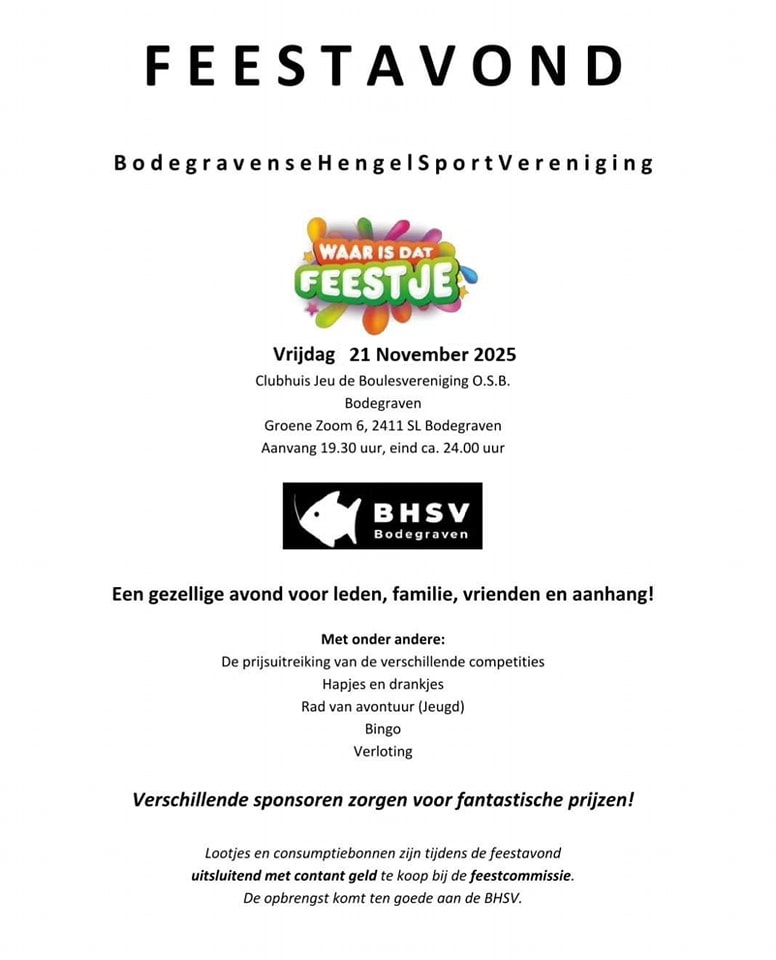 FEESTAVOND

BodegravenseHengelSportVereniging

WAAR IS DAT FEESTJE

Vrijdag 21 November 2025
Clubhuis Jeu de Boulesvereniging O.S.B.
Bodegraven
Groene Zoom 6, 2411 SL Bodegraven
Aanvang 19.30 uur, eind ca. 24.00 uur

BHSV
Bodegraven

Een gezellige avond voor leden, familie, vrienden en aanhang!

Met onder andere:
De prijsuitreiking van de verschillende competities
Hapjes en drankjes
Rad van avontuur (Jeugd)
Bingo
Verloting

Verschillende sponsoren zorgen voor fantastische prijzen!

Lootjes en consumptiebonnen zijn tijdens de feestavond uitsluitend met contant geld te koop bij de feestcommissie.
De opbrengst komt ten goede aan de BHSV.